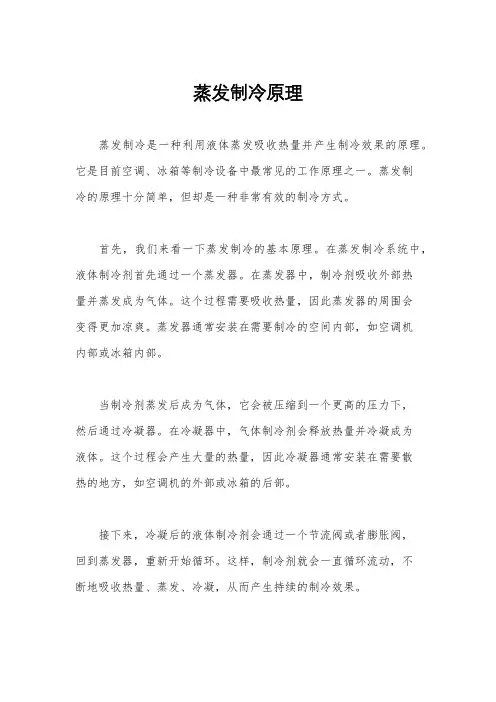 蒸发制冷原理

蒸发制冷是一种利用液体蒸发吸收热量并产生制冷效果的原理。它是目前空调、冰箱等制冷设备中最常见的工作原理之一。蒸发制冷的原理十分简单，但却是一种非常有效的制冷方式。

首先，我们来看一下蒸发制冷的基本原理。在蒸发制冷系统中，液体制冷剂首先通过一个蒸发器。在蒸发器中，制冷剂吸收外部热量并蒸发成为气体。这个过程需要吸收热量，因此蒸发器的周围会变得更加凉爽。蒸发器通常安装在需要制冷的空间内部，如空调机内部或冰箱内部。

当制冷剂蒸发后成为气体，它会被压缩到一个更高的压力下，然后通过冷凝器。在冷凝器中，气体制冷剂会释放热量并冷凝成为液体。这个过程会产生大量的热量，因此冷凝器通常安装在需要散热的地方，如空调机的外部或冰箱的后部。

接下来，冷凝后的液体制冷剂会通过一个节流阀或者膨胀阀，回到蒸发器，重新开始循环。这样，制冷剂就会一直循环流动，不断地吸收热量、蒸发、冷凝，从而产生持续的制冷效果。